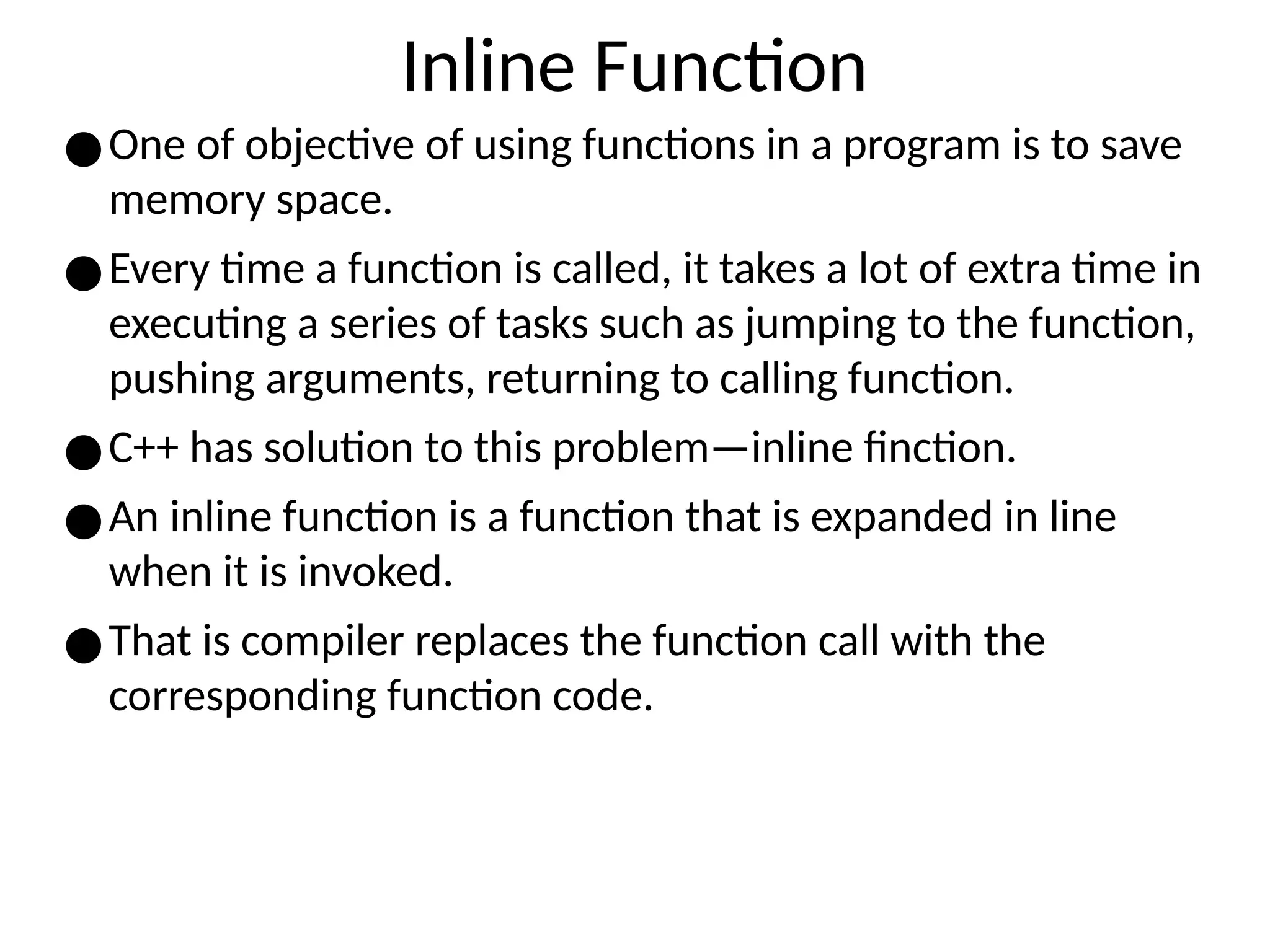 Inline Function

● One of objective of using functions in a program is to save memory space.

● Every time a function is called, it takes a lot of extra time in executing a series of tasks such as jumping to the function, pushing arguments, returning to calling function.

● C++ has solution to this problem—inline finction.

● An inline function is a function that is expanded in line when it is invoked.

● That is compiler replaces the function call with the corresponding function code.